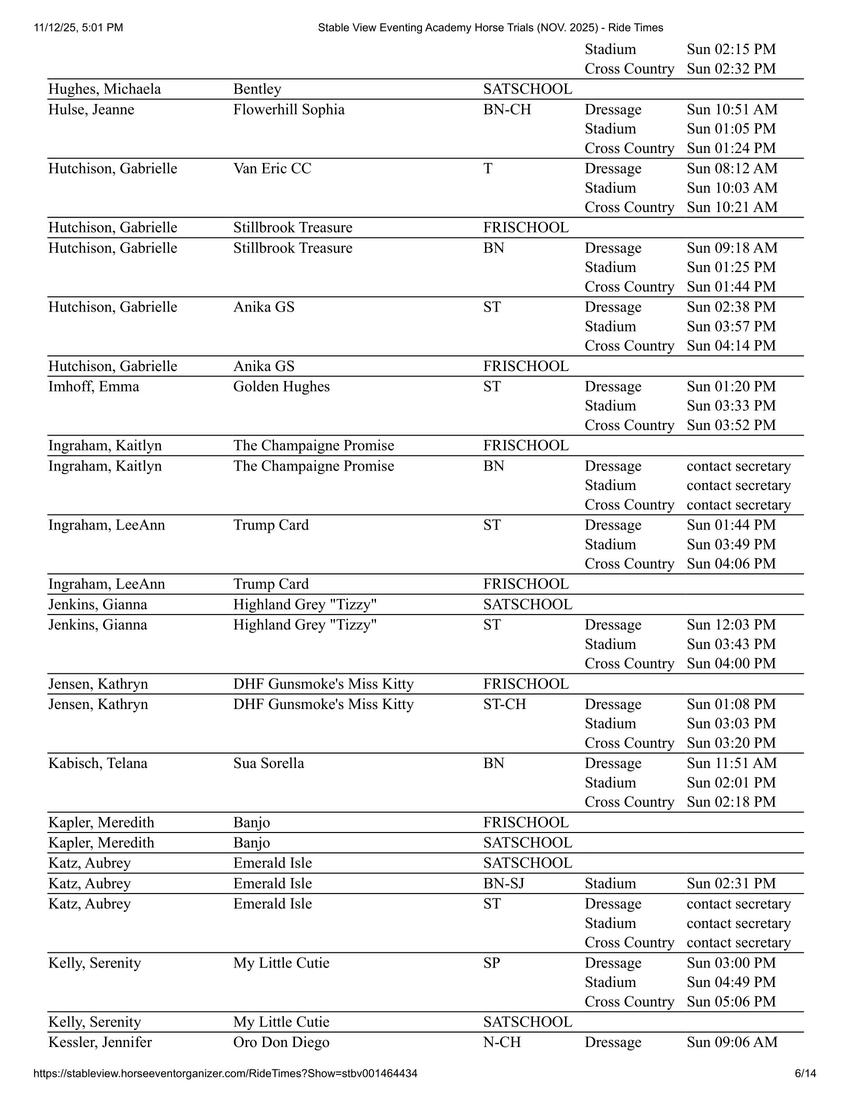 11/12/25, 5:01 PM Stable View Eventing Academy Horse Trials (NOV. 2025) - Ride Times

| | | | | |
|---|---|---|---|---|
| | | | Stadium | Sun 02:15 PM |
| | | | Cross Country | Sun 02:32 PM |
| Hughes, Michaela | Bentley | SATSCHOOL | | |
| Hulse, Jeanne | Flowerhill Sophia | BN-CH | Dressage | Sun 10:51 AM |
| | | | Stadium | Sun 01:05 PM |
| | | | Cross Country | Sun 01:24 PM |
| Hutchison, Gabrielle | Van Eric CC | T | Dressage | Sun 08:12 AM |
| | | | Stadium | Sun 10:03 AM |
| | | | Cross Country | Sun 10:21 AM |
| Hutchison, Gabrielle | Stillbrook Treasure | FRISCHOOL | | |
| Hutchison, Gabrielle | Stillbrook Treasure | BN | Dressage | Sun 09:18 AM |
| | | | Stadium | Sun 01:25 PM |
| | | | Cross Country | Sun 01:44 PM |
| Hutchison, Gabrielle | Anika GS | ST | Dressage | Sun 02:38 PM |
| | | | Stadium | Sun 03:57 PM |
| | | | Cross Country | Sun 04:14 PM |
| Hutchison, Gabrielle | Anika GS | FRISCHOOL | | |
| Imhoff, Emma | Golden Hughes | ST | Dressage | Sun 01:20 PM |
| | | | Stadium | Sun 03:33 PM |
| | | | Cross Country | Sun 03:52 PM |
| Ingraham, Kaitlyn | The Champaigne Promise | FRISCHOOL | | |
| Ingraham, Kaitlyn | The Champaigne Promise | BN | Dressage | contact secretary |
| | | | Stadium | contact secretary |
| | | | Cross Country | contact secretary |
| Ingraham, LeeAnn | Trump Card | ST | Dressage | Sun 01:44 PM |
| | | | Stadium | Sun 03:49 PM |
| | | | Cross Country | Sun 04:06 PM |
| Ingraham, LeeAnn | Trump Card | FRISCHOOL | | |
| Jenkins, Gianna | Highland Grey "Tizzy" | SATSCHOOL | | |
| Jenkins, Gianna | Highland Grey "Tizzy" | ST | Dressage | Sun 12:03 PM |
| | | | Stadium | Sun 03:43 PM |
| | | | Cross Country | Sun 04:00 PM |
| Jensen, Kathryn | DHF Gunsmoke's Miss Kitty | FRISCHOOL | | |
| Jensen, Kathryn | DHF Gunsmoke's Miss Kitty | ST-CH | Dressage | Sun 01:08 PM |
| | | | Stadium | Sun 03:03 PM |
| | | | Cross Country | Sun 03:20 PM |
| Kabisch, Telana | Sua Sorella | BN | Dressage | Sun 11:51 AM |
| | | | Stadium | Sun 02:01 PM |
| | | | Cross Country | Sun 02:18 PM |
| Kapler, Meredith | Banjo | FRISCHOOL | | |
| Kapler, Meredith | Banjo | SATSCHOOL | | |
| Katz, Aubrey | Emerald Isle | SATSCHOOL | | |
| Katz, Aubrey | Emerald Isle | BN-SJ | Stadium | Sun 02:31 PM |
| Katz, Aubrey | Emerald Isle | ST | Dressage | contact secretary |
| | | | Stadium | contact secretary |
| | | | Cross Country | contact secretary |
| Kelly, Serenity | My Little Cutie | SP | Dressage | Sun 03:00 PM |
| | | | Stadium | Sun 04:49 PM |
| | | | Cross Country | Sun 05:06 PM |
| Kelly, Serenity | My Little Cutie | SATSCHOOL | | |
| Kessler, Jennifer | Oro Don Diego | N-CH | Dressage | Sun 09:06 AM |

https://stableview.horseeventorganizer.com/RideTimes?Show=stbv001464434 6/14